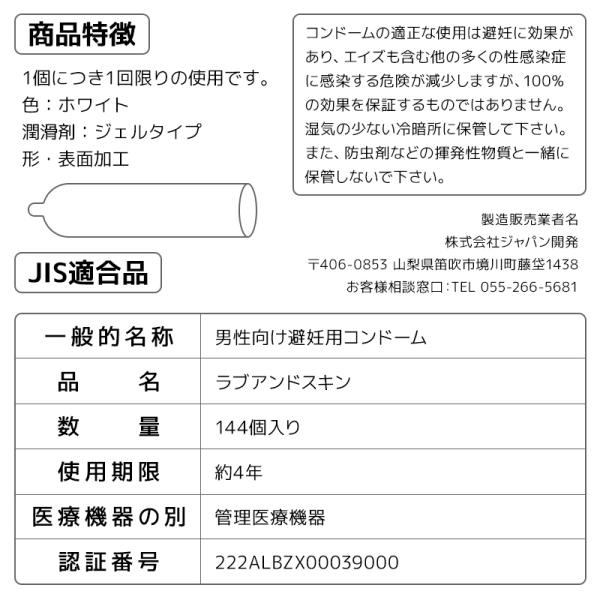 商品特徴

1個につき1回限りの使用です。
色：ホワイト
潤滑剤：ジェルタイプ
形・表面加工

コンドームの適正な使用は避妊に効果があり、エイズも含む他の多くの性感染症に感染する危険が減少しますが、100%の効果を保証するものではありません。湿気の少ない冷暗所に保管して下さい。また、防虫剤などの揮発性物質と一緒に保管しないで下さい。

製造販売業者名
株式会社ジャパン開発
〒406-0853 山梨県笛吹市境川町藤垈1438
お客様相談窓口：TEL 055-266-5681

JIS適合品

| 一般的名称 | 男性向け避妊用コンドーム |
|---|---|
| 品名 | ラブアンドスキン |
| 数量 | 144個入り |
| 使用期限 | 約4年 |
| 医療機器の別 | 管理医療機器 |
| 認証番号 | 222ALBZX00039000 |